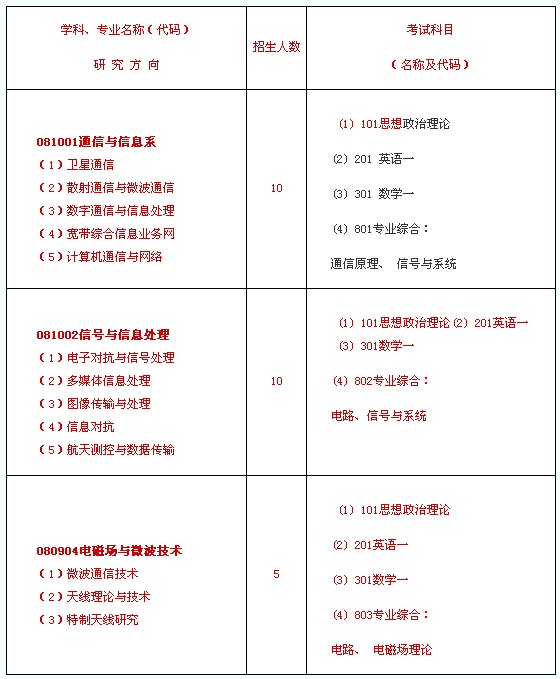 | 学科、专业名称（代码） 研 究 方 向 | 招生人数 | 考试科目 （名称及代码） |
|---|---|---|
| 081001通信与信息系 （1）卫星通信 （2）散射通信与微波通信 （3）数字通信与信息处理 （4）宽带综合信息业务网 （5）计算机通信与网络 | 10 | ⑴ 101思想政治理论 ⑵ 201 英语一 ⑶ 301 数学一 ⑷ 801专业综合： 通信原理、 信号与系统 |
| 081002信号与信息处理 （1）电子对抗与信号处理 （2）多媒体信息处理 （3）图像传输与处理 （4）信息对抗 （5）航天测控与数据传输 | 10 | ⑴ 101思想政治理论 ⑵ 201英语一 ⑶ 301数学一 ⑷ 802专业综合： 电路、信号与系统 |
| 080904电磁场与微波技术 （1）微波通信技术 （2）天线理论与技术 （3）特制天线研究 | 5 | ⑴ 101思想政治理论 ⑵ 201英语一 ⑶ 301数学一 ⑷ 803专业综合： 电路、 电磁场理论 |